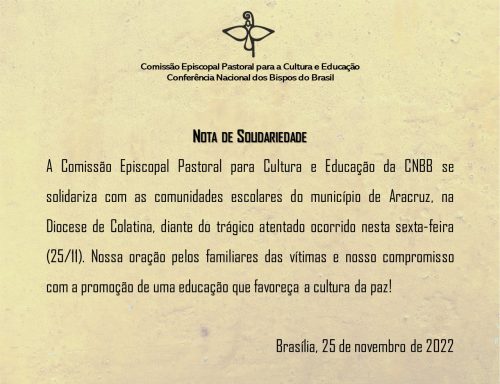 Comissão Episcopal Pastoral para a Cultura e Educação
Conferência Nacional dos Bispos do Brasil

NOTA DE SOLIDARIEDADE

A Comissão Episcopal Pastoral para Cultura e Educação da CNBB se solidariza com as comunidades escolares do município de Aracruz, na Diocese de Colatina, diante do trágico atentado ocorrido nesta sexta-feira (25/11). Nossa oração pelos familiares das vítimas e nosso compromisso com a promoção de uma educação que favoreça a cultura da paz!

Brasília, 25 de novembro de 2022